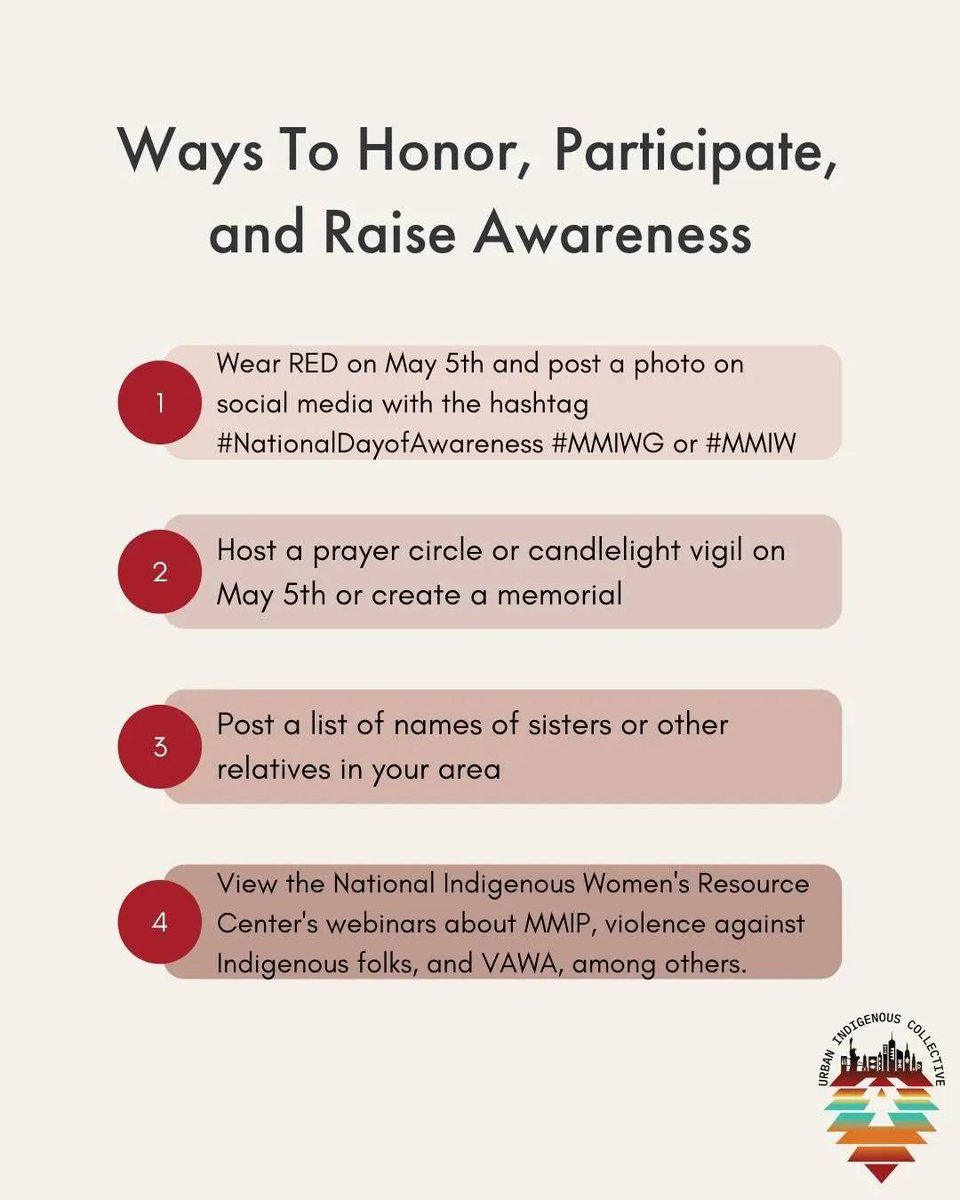 Ways To Honor, Participate, and Raise Awareness

1
Wear RED on May 5th and post a photo on social media with the hashtag #NationalDayofAwareness #MMIWG or #MMIW

2
Host a prayer circle or candlelight vigil on May 5th or create a memorial

3
Post a list of names of sisters or other relatives in your area

4
View the National Indigenous Women's Resource Center's webinars about MMIP, violence against Indigenous folks, and VAWA, among others.

URBAN INDIGENOUS COLLECTIVE